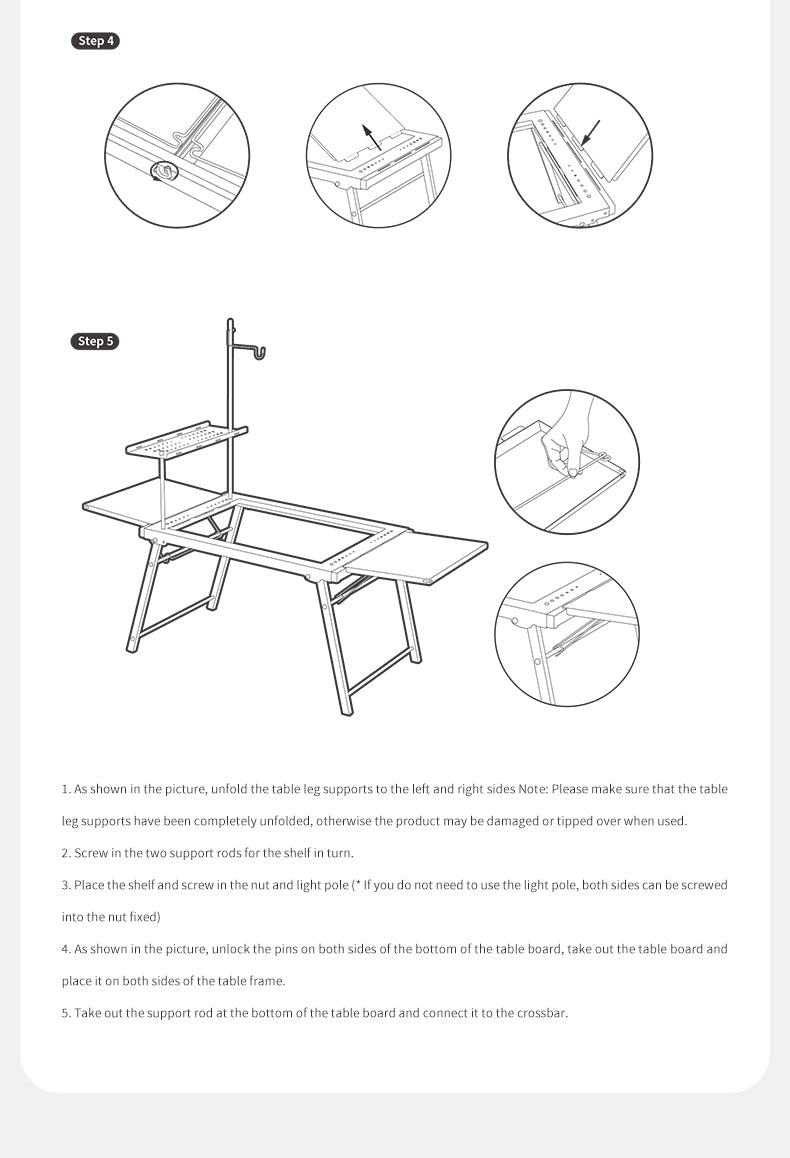 Step 4

Step 5

1. As shown in the picture, unfold the table leg supports to the left and right sides Note: Please make sure that the table leg supports have been completely unfolded, otherwise the product may be damaged or tipped over when used.

2. Screw in the two support rods for the shelf in turn.

3. Place the shelf and screw in the nut and light pole (* If you do not need to use the light pole, both sides can be screwed into the nut fixed)

4. As shown in the picture, unlock the pins on both sides of the bottom of the table board, take out the table board and place it on both sides of the table frame.

5. Take out the support rod at the bottom of the table board and connect it to the crossbar.